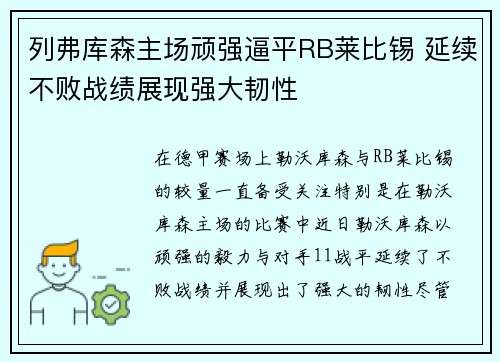 列弗库森主场顽强逼平RB莱比锡 延续不败战绩展现强大韧性

在德甲赛场上勒沃库森与RB莱比锡的较量一直备受关注特别是在勒沃库森主场的比赛中近日勒沃库森以顽强的毅力与对手11战平延续了不败战绩并展现出了强大的韧性尽管